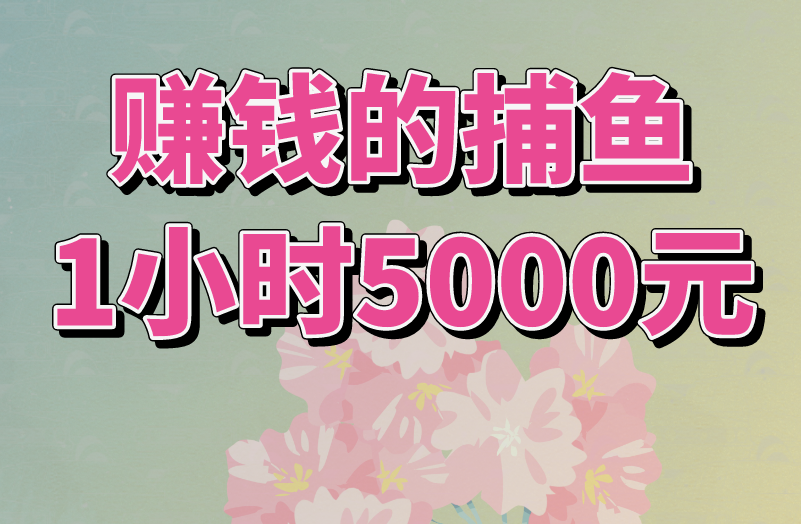 赚钱的捕鱼
1小时5000元